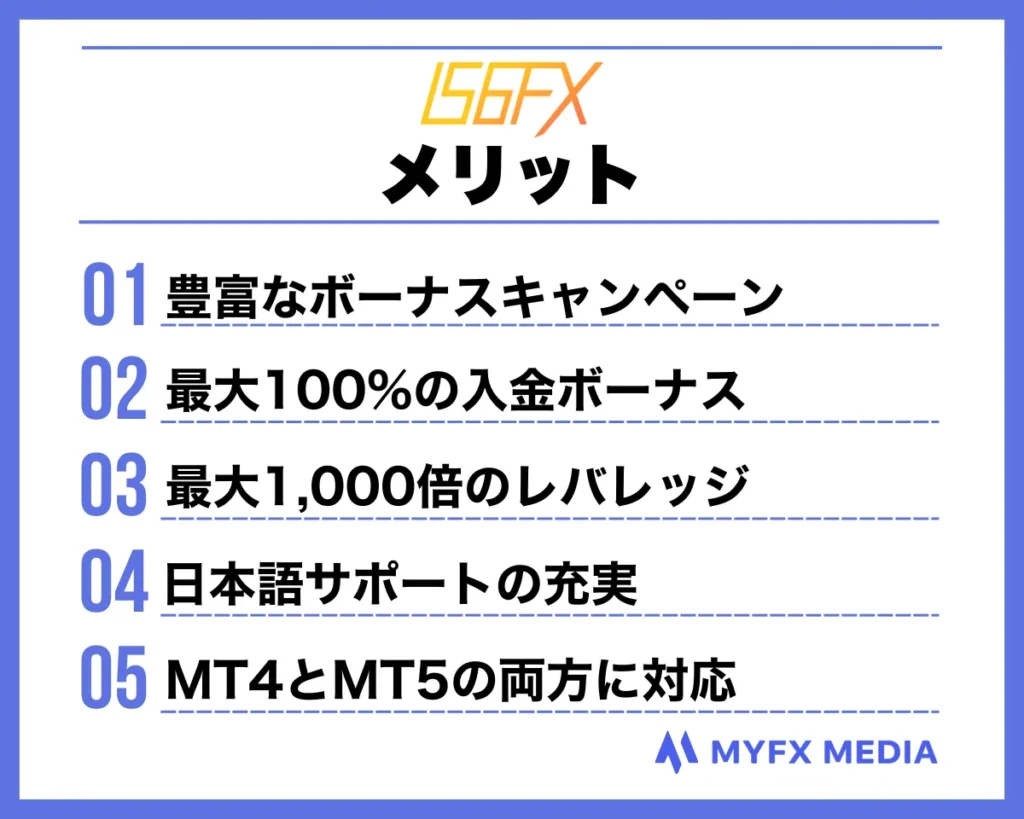 IS6FX
メリット

01 豊富なボーナスキャンペーン

02 最大100%の入金ボーナス

03 最大1,000倍のレバレッジ

04 日本語サポートの充実

05 MT4とMT5の両方に対応

MYFX MEDIA